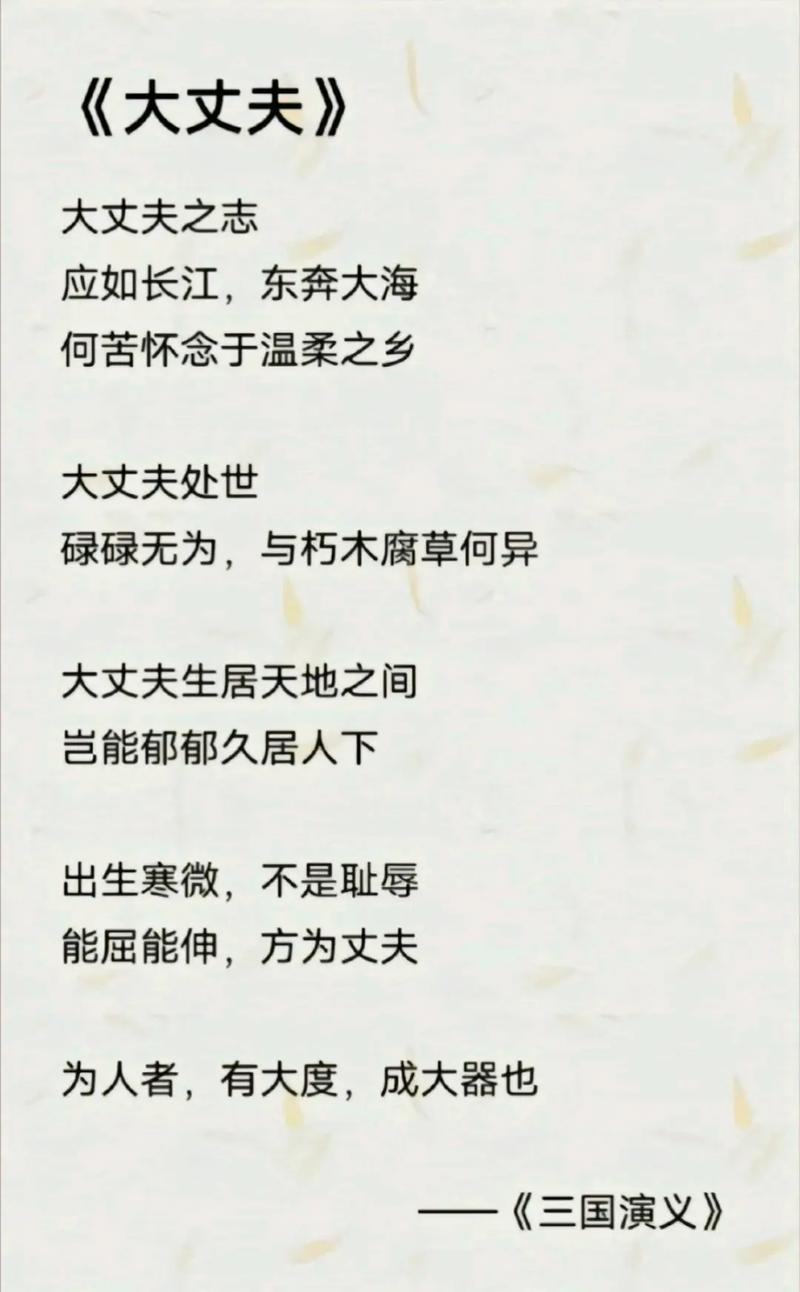 《大丈夫》

大丈夫之志
应如长江，东奔大海
何苦怀念于温柔之乡

大丈夫处世
碌碌无为，与朽木腐草何异

大丈夫生居天地之间
岂能郁郁久居人下

出生寒微，不是耻辱
能屈能伸，方为丈夫

为人者，有大度，成大器也

——《三国演义》